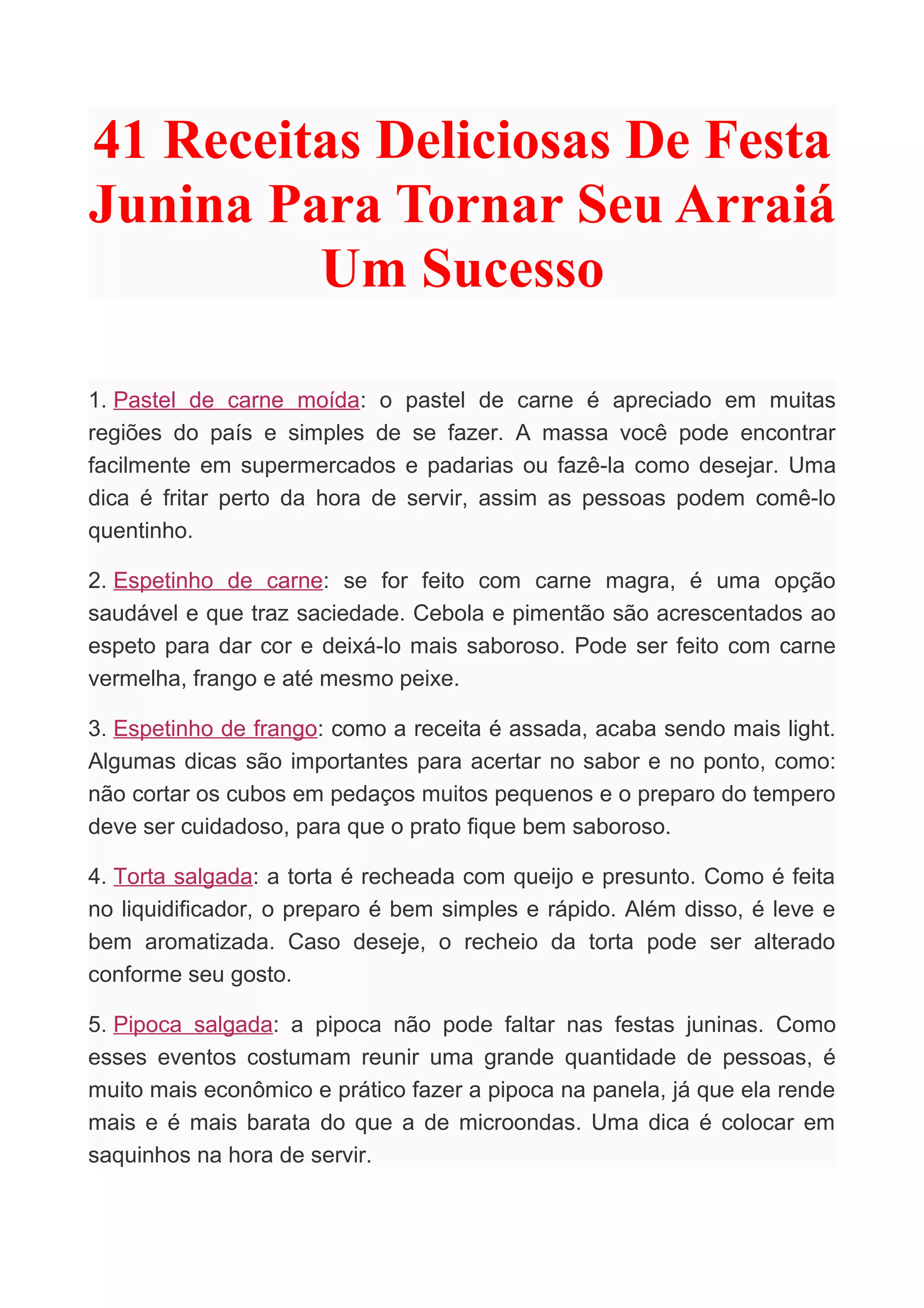 41 Receitas Deliciosas De Festa Junina Para Tornar Seu Arraiá Um Sucesso

1. Pastel de carne moída: o pastel de carne é apreciado em muitas regiões do país e simples de se fazer. A massa você pode encontrar facilmente em supermercados e padarias ou fazê-la como desejar. Uma dica é fritar perto da hora de servir, assim as pessoas podem comê-lo quentinho.

2. Espetinho de carne: se for feito com carne magra, é uma opção saudável e que traz saciedade. Cebola e pimentão são acrescentados ao espeto para dar cor e deixá-lo mais saboroso. Pode ser feito com carne vermelha, frango e até mesmo peixe.

3. Espetinho de frango: como a receita é assada, acaba sendo mais light. Algumas dicas são importantes para acertar no sabor e no ponto, como: não cortar os cubos em pedaços muitos pequenos e o preparo do tempero deve ser cuidadoso, para que o prato fique bem saboroso.

4. Torta salgada: a torta é recheada com queijo e presunto. Como é feita no liquidificador, o preparo é bem simples e rápido. Além disso, é leve e bem aromatizada. Caso deseje, o recheio da torta pode ser alterado conforme seu gosto.

5. Pipoca salgada: a pipoca não pode faltar nas festas juninas. Como esses eventos costumam reunir uma grande quantidade de pessoas, é muito mais econômico e prático fazer a pipoca na panela, já que ela rende mais e é mais barata do que a de microondas. Uma dica é colocar em saquinhos na hora de servir.